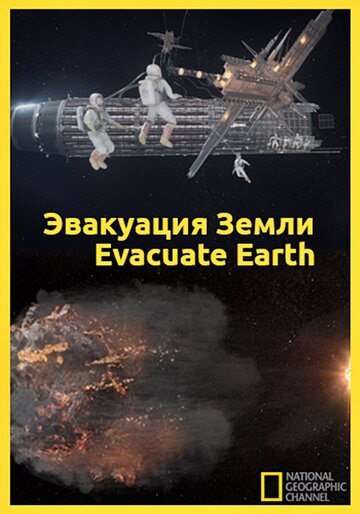 Эвакуация Земли
Evacuate Earth

NATIONAL GEOGRAPHIC CHANNEL